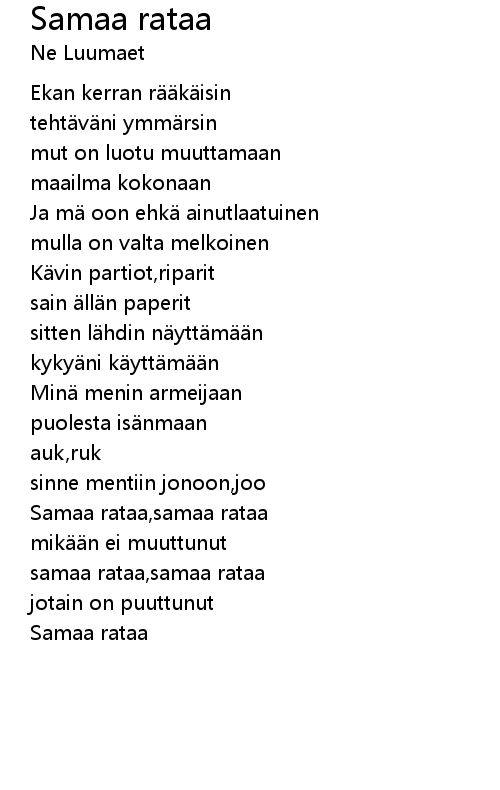 Samaa rataa
Ne Luumaet

Ekan kerran rääkäisin
tehtäväni ymmärsin
mut on luotu muuttamaan
maailma kokonaan
Ja mä oon ehkä ainutlaatuinen
mulla on valta melkoinen
Kävin partiot,riparit
sain ällän paperit
sitten lähdin näyttämään
kykyäni käyttämään
Minä menin armeijaan
puolesta isänmaan
auk,ruk
sinne mentiin jonoon,joo
Samaa rataa,samaa rataa
mikään ei muuttunut
samaa rataa,samaa rataa
jotain on puuttunut
Samaa rataa